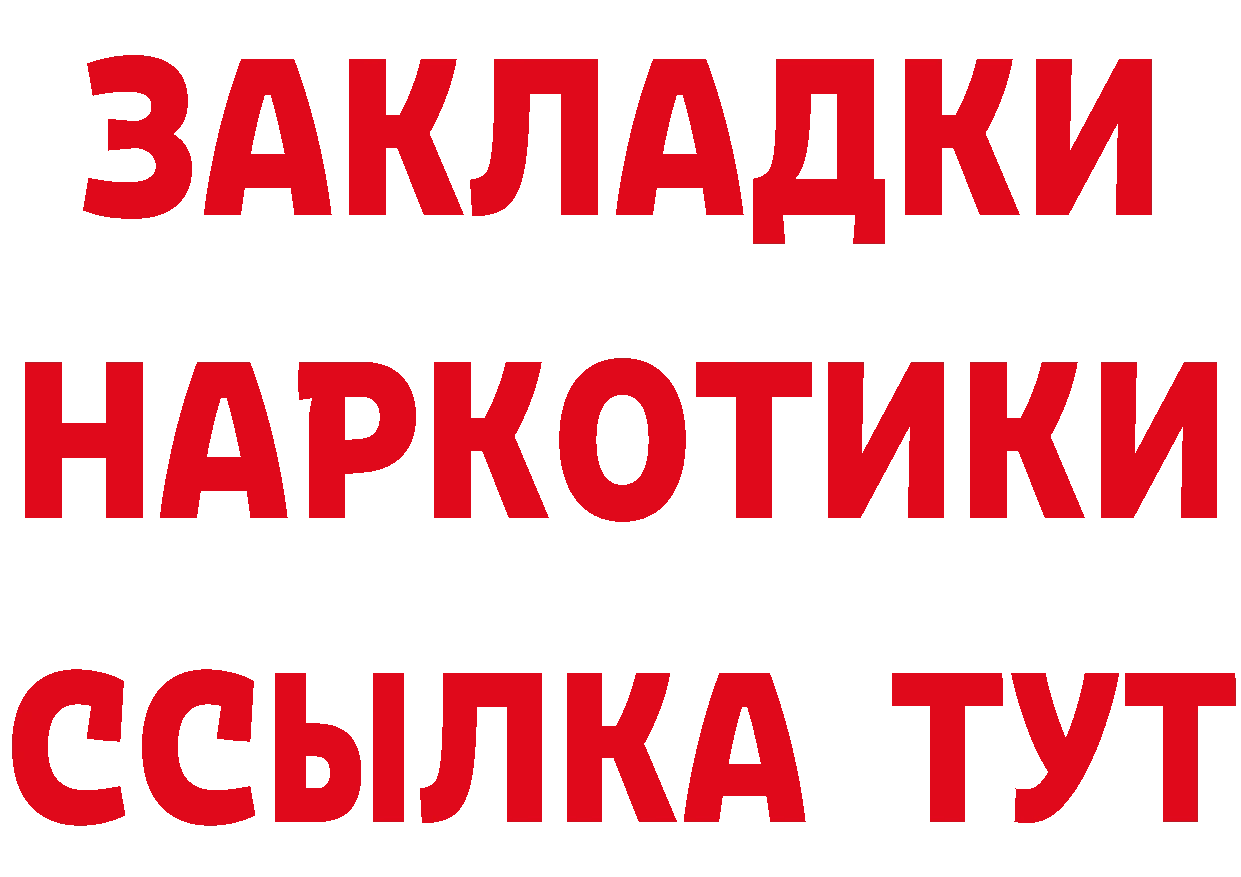 ЗАКЛАДКИ НАРКОТИКИ ССЫЛКА ТУТ